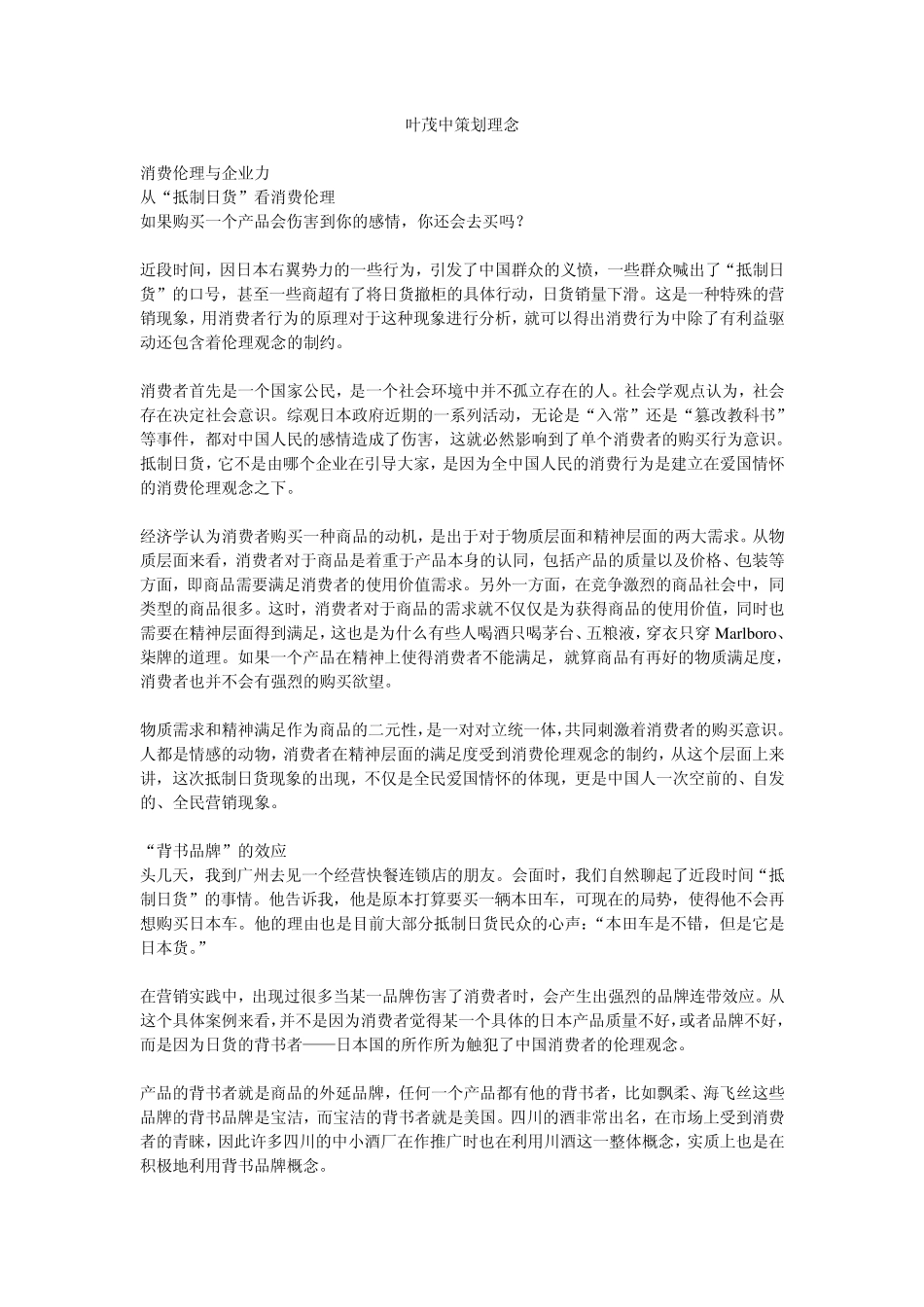 叶茂中策划理念

消费伦理与企业力
从“抵制日货”看消费伦理
如果购买一个产品会伤害到你的感情，你还会去买吗？

近段时间，因日本右翼势力的一些行为，引发了中国群众的义愤，一些群众喊出了“抵制日货”的口号，甚至一些商超有了将日货撤柜的具体行动，日货销量下滑。这是一种特殊的营销现象，用消费者行为的原理对于这种现象进行分析，就可以得出消费行为中除了有利益驱动还包含着伦理观念的制约。

消费者首先是一个国家公民，是一个社会环境中并不孤立存在的人。社会学观点认为，社会存在决定社会意识。综观日本政府近期的一系列活动，无论是“入常”还是“篡改教科书”等事件，都对中国人民的感情造成了伤害，这就必然影响到了单个消费者的购买行为意识。抵制日货，它不是由哪个企业在引导大家，是因为全中国人民的消费行为是建立在爱国情怀的消费伦理观念之下。

经济学认为消费者购买一种商品的动机，是出于对于物质层面和精神层面的两大需求。从物质层面来看，消费者对于商品是着重于产品本身的认同，包括产品的质量以及价格、包装等方面，即商品需要满足消费者的使用价值需求。另外一方面，在竞争激烈的商品社会中，同类型的商品很多。这时，消费者对于商品的需求就不仅仅是为获得商品的使用价值，同时也需要在精神层面得到满足，这也是为什么有些人喝酒只喝茅台、五粮液，穿衣只穿 Marlboro、柒牌的道理。如果一个产品在精神上使得消费者不能满足，就算商品有再好的物质满足度，消费者也并不会有强烈的购买欲望。

物质需求和精神满足作为商品的二元性，是一对对立统一体，共同刺激着消费者的购买意识。人都是情感的动物，消费者在精神层面的满足度受到消费伦理观念的制约，从这个层面上来讲，这次抵制日货现象的出现，不仅是全民爱国情怀的体现，更是中国人一次空前的、自发的、全民营销现象。

“背书品牌”的效应
头几天，我到广州去见一个经营快餐连锁店的朋友。会面时，我们自然聊起了近段时间“抵制日货”的事情。他告诉我，他是原本打算要买一辆本田车，可现在的局势，使得他不会再想购买日本车。他的理由也是目前大部分抵制日货民众的心声：“本田车是不错，但是它是日本货。”

在营销实践中，出现过很多当某一品牌伤害了消费者时，会产生出强烈的品牌连带效应。从这个具体案例来看，并不是因为消费者觉得某一个具体的日本产品质量不好，或者品牌不好，而是因为日货的背书者——日本国的所作所为触犯了中国消费者的伦理观念。

产品的背书者就是商品的外延品牌，任何一个产品都有他的背书者，比如飘柔、海飞丝这些品牌的背书品牌是宝洁，而宝洁的背书者就是美国。四川的酒非常出名，在市场上受到消费者的青睐，因此许多四川的中小酒厂在作推广时也在利用川酒这一整体概念，实质上也是在积极地利用背书品牌概念。